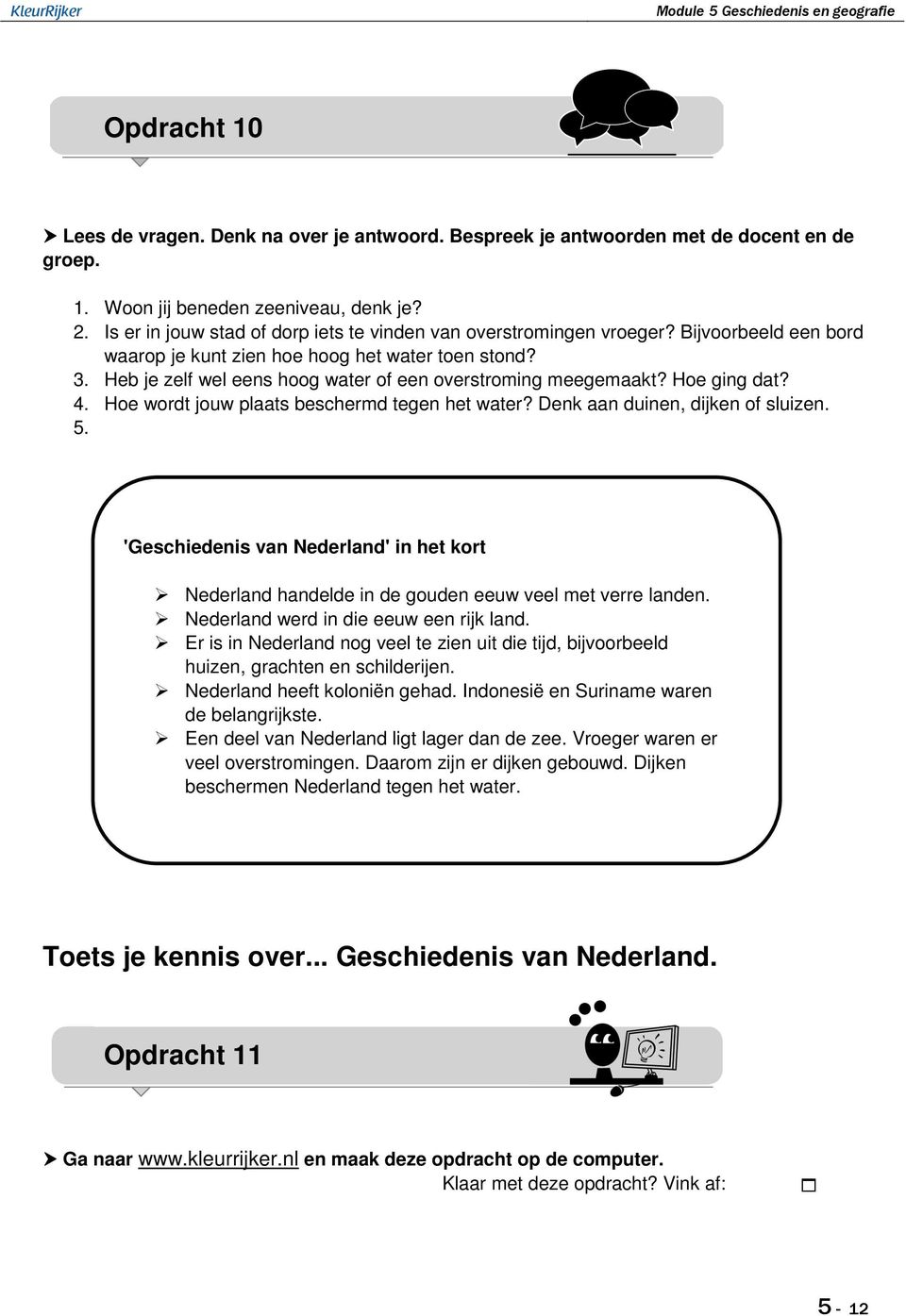 KleurRijker

Module 5 Geschiedenis en geografie

Opdracht 10

➤ Lees de vragen. Denk na over je antwoord. Bespreek je antwoorden met de docent en de groep.

1. Woon jij beneden zeeniveau, denk je?
2. Is er in jouw stad of dorp iets te vinden van overstromingen vroeger? Bijvoorbeeld een bord waarop je kunt zien hoe hoog het water toen stond?
3. Heb je zelf wel eens hoog water of een overstroming meegemaakt? Hoe ging dat?
4. Hoe wordt jouw plaats beschermd tegen het water? Denk aan duinen, dijken of sluizen.
5.

'Geschiedenis van Nederland' in het kort

➢ Nederland handelde in de gouden eeuw veel met verre landen.
➢ Nederland werd in die eeuw een rijk land.
➢ Er is in Nederland nog veel te zien uit die tijd, bijvoorbeeld huizen, grachten en schilderijen.
➢ Nederland heeft koloniën gehad. Indonesië en Suriname waren de belangrijkste.
➢ Een deel van Nederland ligt lager dan de zee. Vroeger waren er veel overstromingen. Daarom zijn er dijken gebouwd. Dijken beschermen Nederland tegen het water.

Toets je kennis over... Geschiedenis van Nederland.

Opdracht 11

➤ Ga naar www.kleurrijker.nl en maak deze opdracht op de computer.
Klaar met deze opdracht? Vink af: ☐

5 - 12